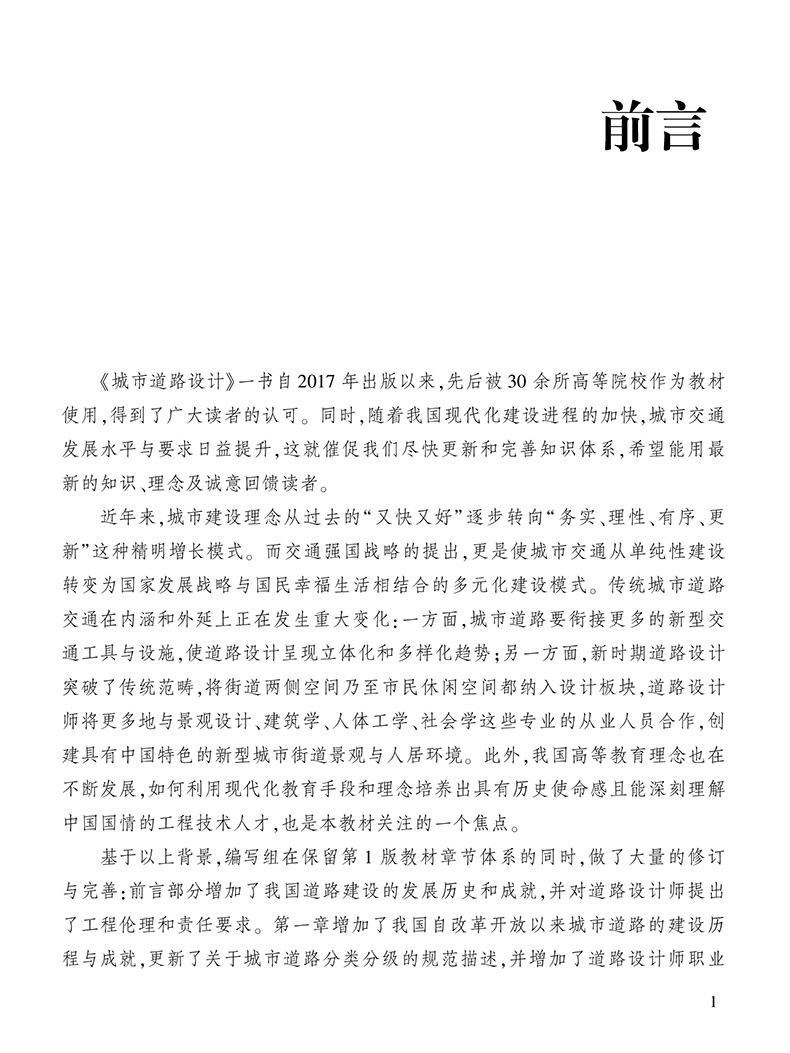 前言

《城市道路设计》一书自2017年出版以来，先后被30余所高等院校作为教材使用，得到了广大读者的认可。同时，随着我国现代化建设进程的加快，城市交通发展水平与要求日益提升，这就催促我们尽快更新和完善知识体系，希望能用最新的知识、理念及诚意回馈读者。

近年来，城市建设理念从过去的“又快又好”逐步转向“务实、理性、有序、更新”这种精明增长模式。而交通强国战略的提出，更是使城市交通从单纯性建设转变为国家发展战略与国民幸福生活相结合的多元化建设模式。传统城市道路交通在内涵和外延上正在发生重大变化：一方面，城市道路要衔接更多的新型交通工具与设施，使道路设计呈现立体化和多样化趋势；另一方面，新时期道路设计突破了传统范畴，将街道两侧空间乃至市民休闲空间都纳入设计板块，道路设计师将更多地与景观设计、建筑学、人体工学、社会学这些专业的从业人员合作，创建具有中国特色的新型城市街道景观与人居环境。此外，我国高等教育理念也在不断发展，如何利用现代化教育手段和理念培养出具有历史使命感且能深刻理解中国国情的工程技术人才，也是本教材关注的一个焦点。

基于以上背景，编写组在保留第1版教材章节体系的同时，做了大量的修订与完善：前言部分增加了我国道路建设的发展历史和成就，并对道路设计师提出了工程伦理和责任要求。第一章增加了我国自改革开放以来城市道路的建设历程与成就，更新了关于城市道路分类分级的规范描述，并增加了道路设计师职业

1